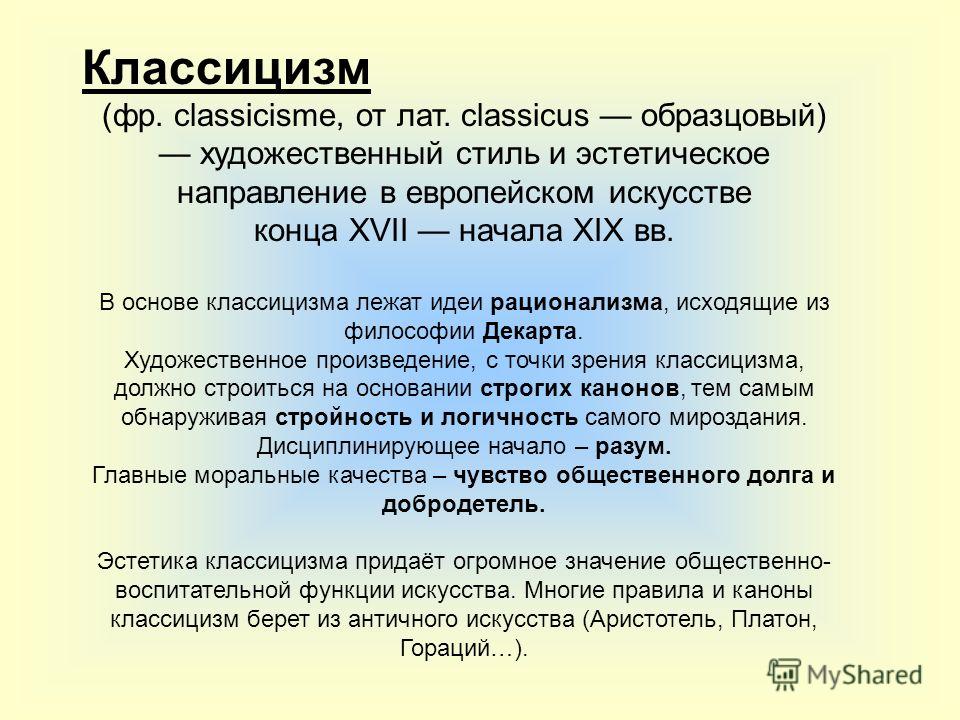 Классицизм

(фр. classicisme, от лат. classicus — образцовый) — художественный стиль и эстетическое направление в европейском искусстве конца XVII — начала XIX вв.

В основе классицизма лежат идеи рационализма, исходящие из философии Декарта.
Художественное произведение, с точки зрения классицизма, должно строиться на основании строгих канонов, тем самым обнаруживая стройность и логичность самого мироздания.
Дисциплинирующее начало – разум.
Главные моральные качества – чувство общественного долга и добродетель.

Эстетика классицизма придаёт огромное значение общественно-воспитательной функции искусства. Многие правила и каноны классицизм берет из античного искусства (Аристотель, Платон, Гораций…).

MyShared